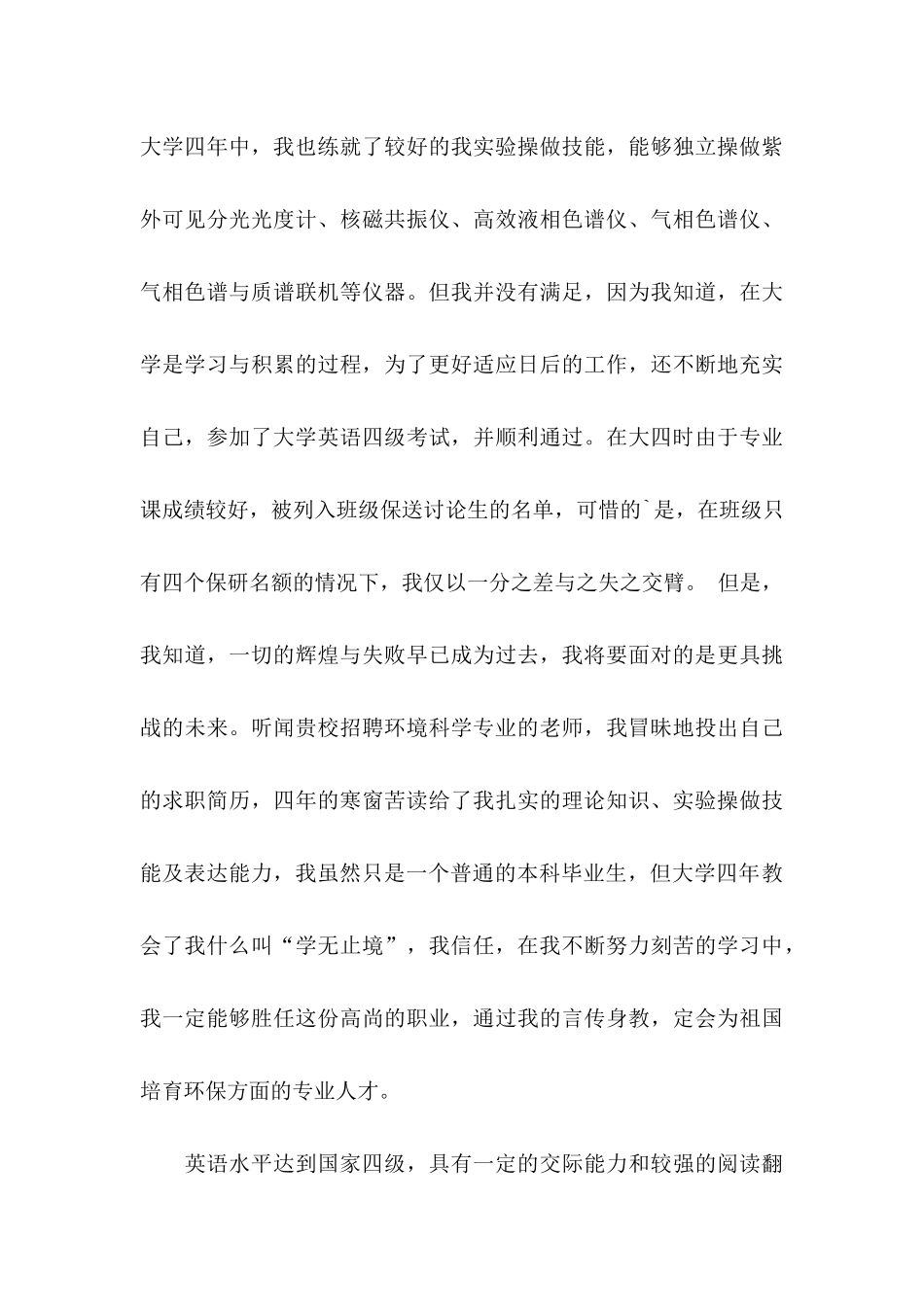 大学四年中，我也练就了较好的我实验操做技能，能够独立操做紫外可见分光光度计、核磁共振仪、高效液相色谱仪、气相色谱仪、气相色谱与质谱联机等仪器。但我并没有满足，因为我知道，在大学是学习与积累的过程，为了更好适应日后的工作，还不断地充实自己，参加了大学英语四级考试，并顺利通过。在大四时由于专业课成绩较好，被列入班级保送讨论生的名单，可惜的`是，在班级只有四个保研名额的情况下，我仅以一分之差与之失之交臂。 但是，我知道，一切的辉煌与失败早已成为过去，我将要面对的是更具挑战的未来。听闻贵校招聘环境科学专业的老师，我冒昧地投出自己的求职简历，四年的寒窗苦读给了我扎实的理论知识、实验操做技能及表达能力，我虽然只是一个普通的本科毕业生，但大学四年教会了我什么叫“学无止境”，我信任，在我不断努力刻苦的学习中，我一定能够胜任这份高尚的职业，通过我的言传身教，定会为祖国培育环保方面的专业人才。

英语水平达到国家四级，具有一定的交际能力和较强的阅读翻